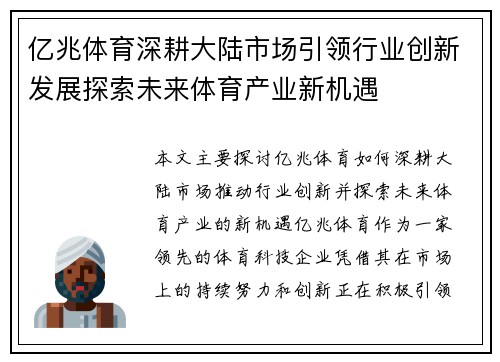 亿兆体育深耕大陆市场引领行业创新发展探索未来体育产业新机遇

本文主要探讨亿兆体育如何深耕大陆市场推动行业创新并探索未来体育产业的新机遇亿兆体育作为一家领先的体育科技企业凭借其在市场上的持续努力和创新正在积极引领